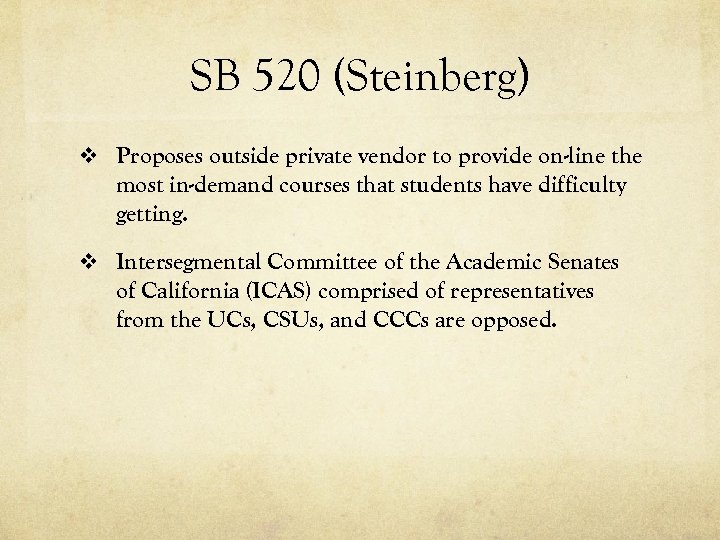 SB 520 (Steinberg)

❖ Proposes outside private vendor to provide on-line the most in-demand courses that students have difficulty getting.

❖ Intersegmental Committee of the Academic Senates of California (ICAS) comprised of representatives from the UCs, CSUs, and CCCs are opposed.